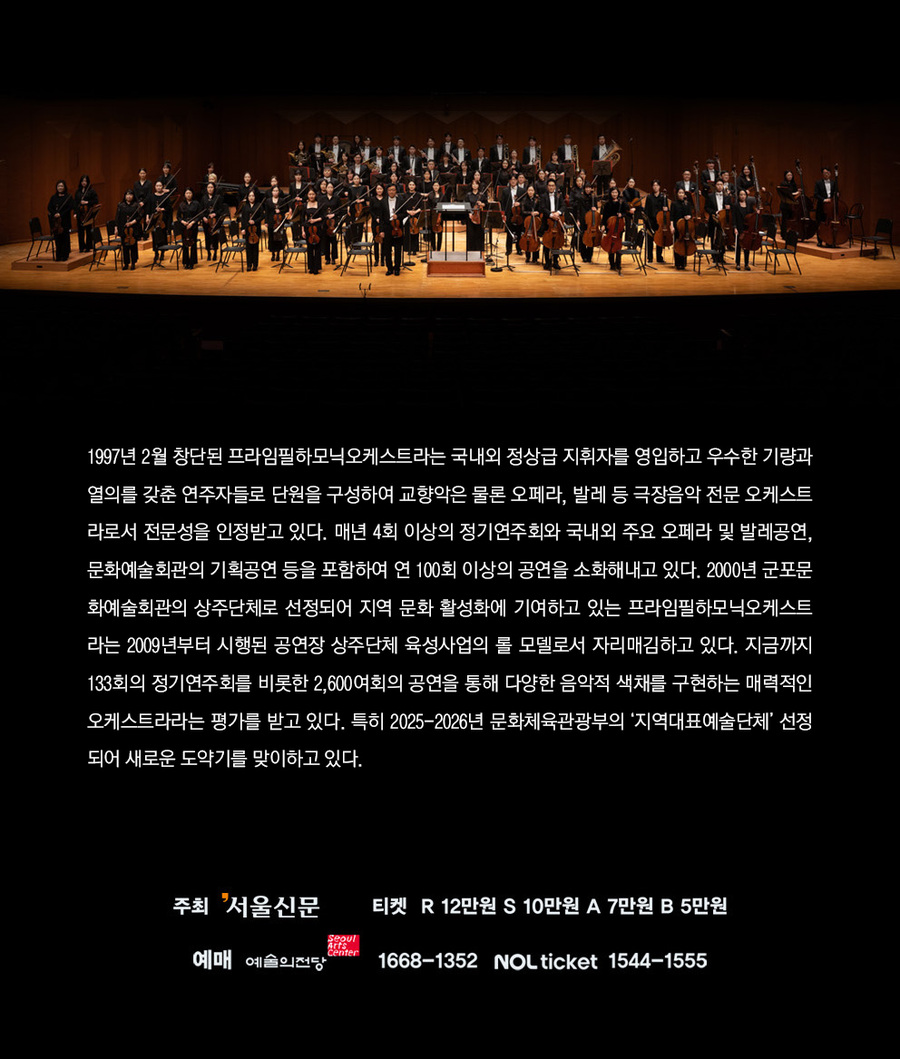 1997년 2월 창단된 프라임필하모닉오케스트라는 국내외 정상급 지휘자를 영입하고 우수한 기량과 열의를 갖춘 연주자들로 단원을 구성하여 교향악은 물론 오페라, 발레 등 극장음악 전문 오케스트라로서 전문성을 인정받고 있다. 매년 4회 이상의 정기연주회와 국내외 주요 오페라 및 발레공연, 문화예술회관의 기획공연 등을 포함하여 연 100회 이상의 공연을 소화해내고 있다. 2000년 군포문화예술회관의 상주단체로 선정되어 지역 문화 활성화에 기여하고 있는 프라임필하모닉오케스트라는 2009년부터 시행된 공연장 상주단체 육성사업의 롤 모델로서 자리매김하고 있다. 지금까지 133회의 정기연주회를 비롯한 2,600여회의 공연을 통해 다양한 음악적 색채를 구현하는 매력적인 오케스트라라는 평가를 받고 있다. 특히 2025-2026년 문화체육관광부의 '지역대표예술단체' 선정되어 새로운 도약기를 맞이하고 있다.

주최 서울신문 티켓 R 12만원 S 10만원 A 7만원 B 5만원

예매 예술의전당 Seoul Arts Center 1668-1352 NOL ticket 1544-1555